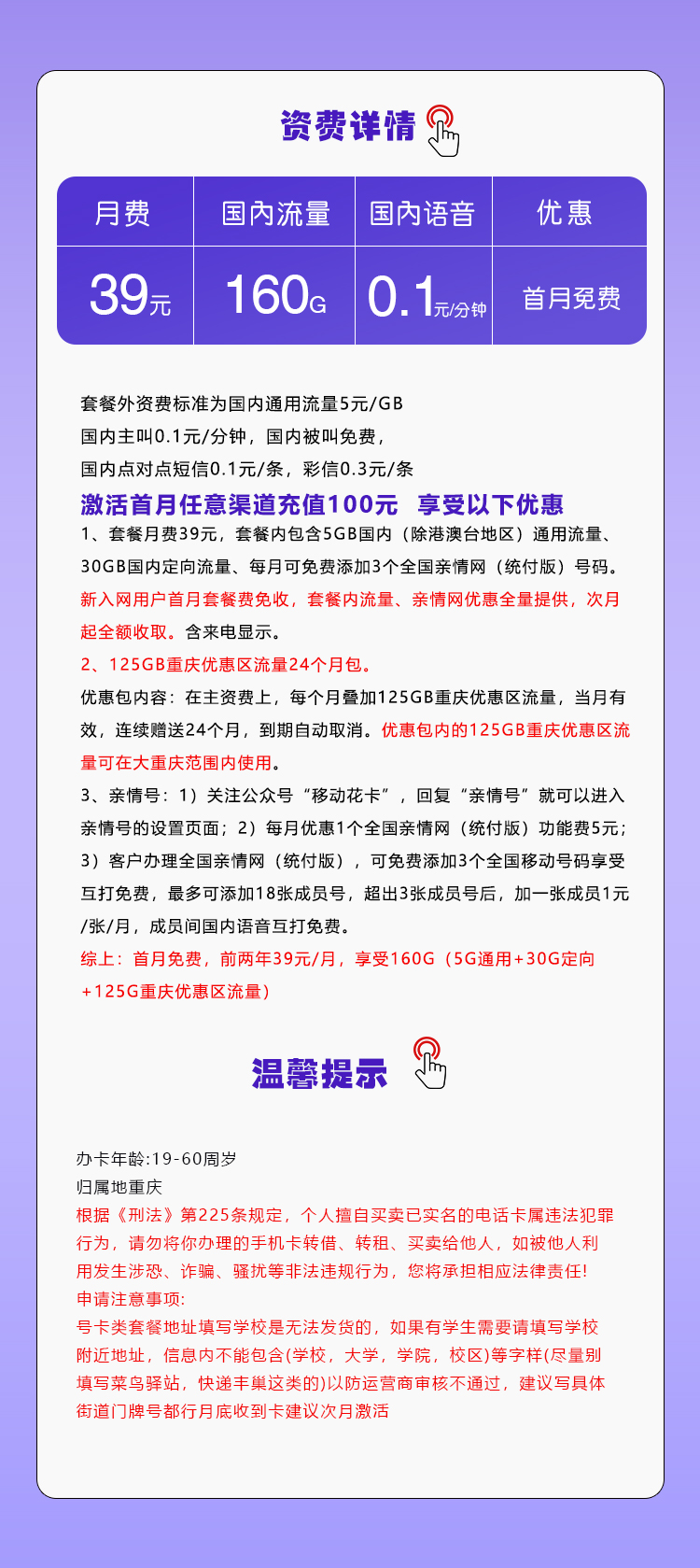 资费详情

| 月费 | 国内流量 | 国内语音 | 优惠 |
|---|---|---|---|
| 39元 | 160G | 0.1元/分钟 | 首月免费 |

套餐外资费标准为国内通用流量5元/GB
国内主叫0.1元/分钟，国内被叫免费，
国内点对点短信0.1元/条，彩信0.3元/条
激活首月任意渠道充值100元 享受以下优惠
1、套餐月费39元，套餐内包含5GB国内（除港澳台地区）通用流量、30GB国内定向流量、每月可免费添加3个全国亲情网（统付版）号码。新入网用户首月套餐费免收，套餐内流量、亲情网优惠全量提供，次月起全额收取。含来电显示。
2、125GB重庆优惠区流量24个月包。
优惠包内容：在主资费上，每个月叠加125GB重庆优惠区流量，当月有效，连续赠送24个月，到期自动取消。优惠包内的125GB重庆优惠区流量可在大重庆范围内使用。
3、亲情号：1）关注公众号“移动花卡”，回复“亲情号”就可以进入亲情号的设置页面；2）每月优惠1个全国亲情网（统付版）功能费5元；3）客户办理全国亲情网（统付版），可免费添加3个全国移动号码享受互打免费，最多可添加18张成员号，超出3张成员号后，加一张成员1元/张/月，成员间国内语音互打免费。
综上：首月免费，前两年39元/月，享受160G（5G通用+30G定向+125G重庆优惠区流量）

温馨提示

办卡年龄:19-60周岁
归属地重庆
根据《刑法》第225条规定，个人擅自买卖已实名的电话卡属违法犯罪行为，请勿将你办理的手机卡转借、转租、买卖给他人，如被他人利用发生涉恐、诈骗、骚扰等非法违规行为，您将承担相应法律责任!
申请注意事项:
号卡类套餐地址填写学校是无法发货的，如果有学生需要请填写学校附近地址，信息内不能包含(学校，大学，学院，校区)等字样(尽量别填写菜鸟驿站，快递丰巢这类的)以防运营商审核不通过，建议写具体街道门牌号都行月底收到卡建议次月激活